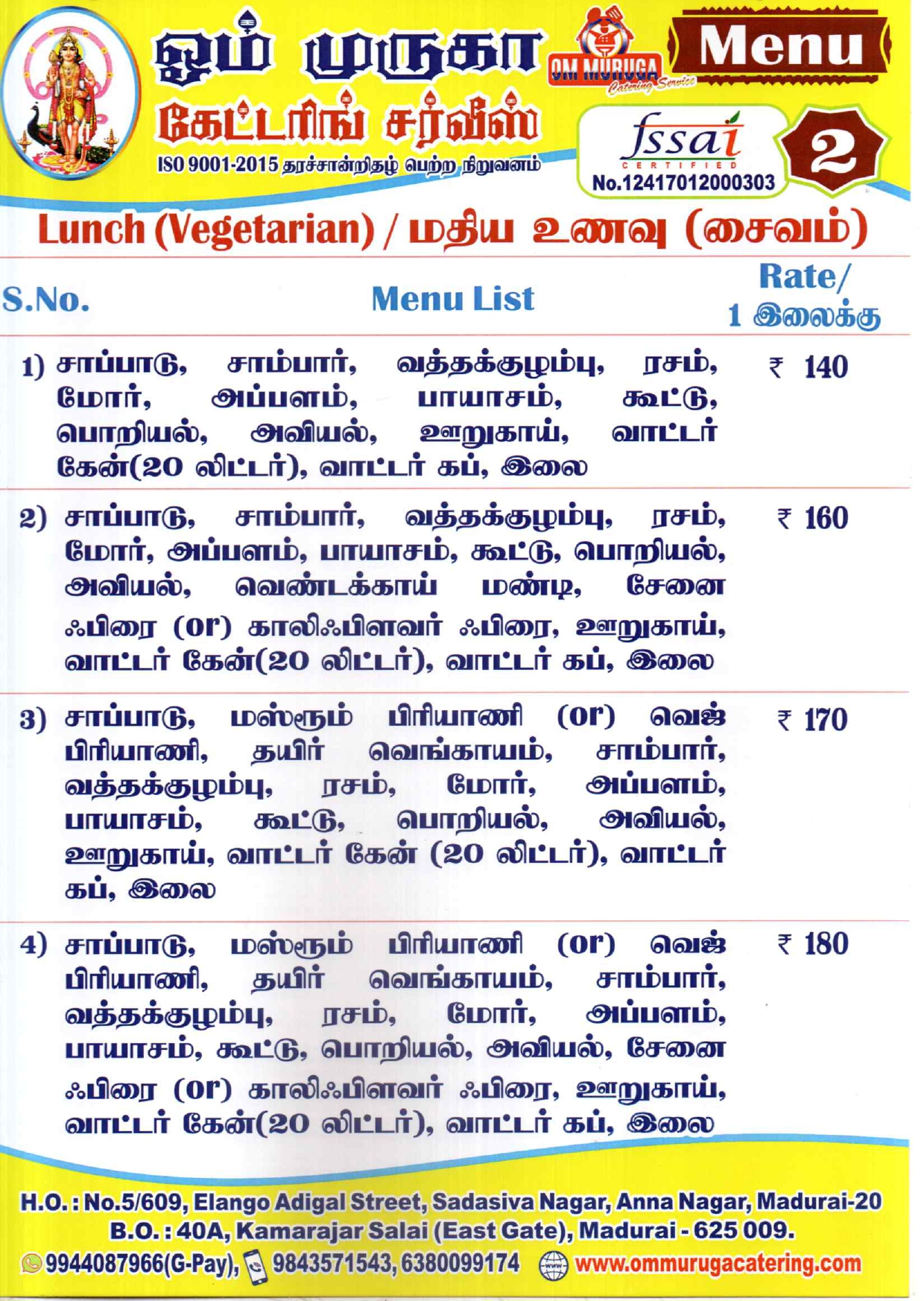 ஓம் முருகா கேட்டரிங் சர்வீஸ்
ISO 9001-2015 தரச்சான்றிதழ் பெற்ற நிறுவனம்

OM MURUGA Catering Service

Menu

fssai CERTIFIED
No.12417012000303

2

Lunch (Vegetarian) / மதிய உணவு (சைவம்)

| S.No. | Menu List | Rate/ 1 இலைக்கு |
|---|---|---|
| 1) | சாப்பாடு, சாம்பார், வத்தக்குழம்பு, ரசம், மோர், அப்பளம், பாயாசம், கூட்டு, பொறியல், அவியல், ஊறுகாய், வாட்டர் கேன்(20 லிட்டர்), வாட்டர் கப், இலை | ₹ 140 |
| 2) | சாப்பாடு, சாம்பார், வத்தக்குழம்பு, ரசம், மோர், அப்பளம், பாயாசம், கூட்டு, பொறியல், அவியல், வெண்டக்காய் மண்டி, சேனை ஃபிரை (or) காலிஃபிளவர் ஃபிரை, ஊறுகாய், வாட்டர் கேன்(20 லிட்டர்), வாட்டர் கப், இலை | ₹ 160 |
| 3) | சாப்பாடு, மஸ்ரூம் பிரியாணி (or) வெஜ் பிரியாணி, தயிர் வெங்காயம், சாம்பார், வத்தக்குழம்பு, ரசம், மோர், அப்பளம், பாயாசம், கூட்டு, பொறியல், அவியல், ஊறுகாய், வாட்டர் கேன் (20 லிட்டர்), வாட்டர் கப், இலை | ₹ 170 |
| 4) | சாப்பாடு, மஸ்ரூம் பிரியாணி (or) வெஜ் பிரியாணி, தயிர் வெங்காயம், சாம்பார், வத்தக்குழம்பு, ரசம், மோர், அப்பளம், பாயாசம், கூட்டு, பொறியல், அவியல், சேனை ஃபிரை (or) காலிஃபிளவர் ஃபிரை, ஊறுகாய், வாட்டர் கேன்(20 லிட்டர்), வாட்டர் கப், இலை | ₹ 180 |

H.O. : No.5/609, Elango Adigal Street, Sadasiva Nagar, Anna Nagar, Madurai-20
B.O. : 40A, Kamarajar Salai (East Gate), Madurai - 625 009.
9944087966(G-Pay), 9843571543, 6380099174 www.ommurugacatering.com